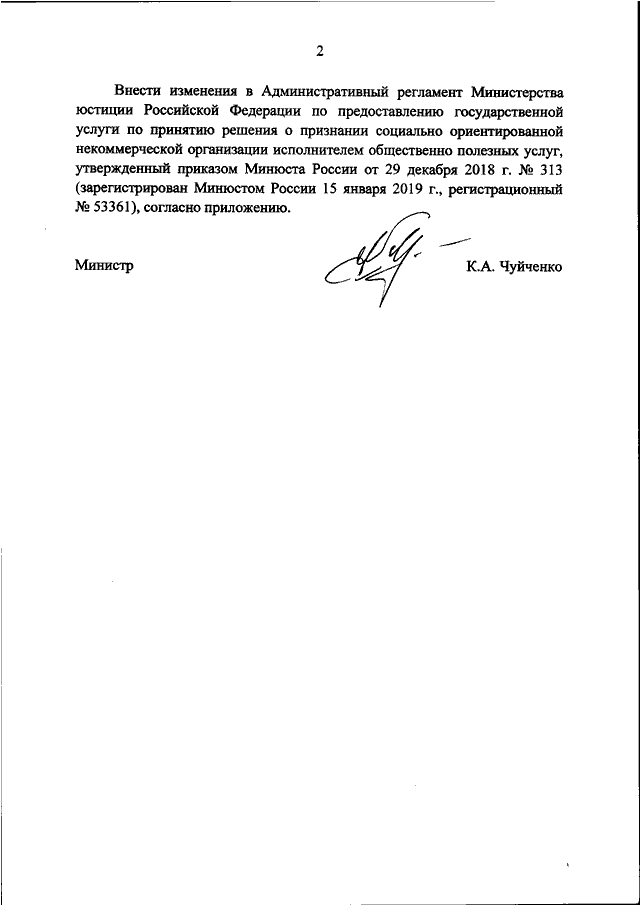 2

Внести изменения в Административный регламент Министерства юстиции Российской Федерации по предоставлению государственной услуги по принятию решения о признании социально ориентированной некоммерческой организации исполнителем общественно полезных услуг, утвержденный приказом Минюста России от 29 декабря 2018 г. № 313 (зарегистрирован Минюстом России 15 января 2019 г., регистрационный № 53361), согласно приложению.

Министр

К.А. Чуйченко